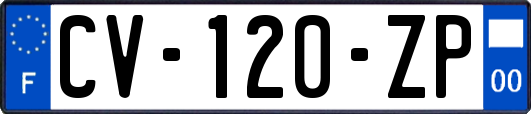 F
CV-120-ZP
00